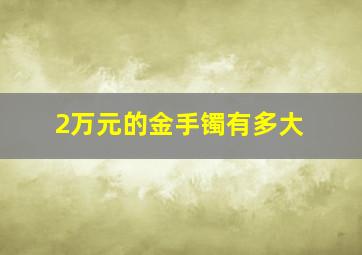 2万元的金手镯有多大